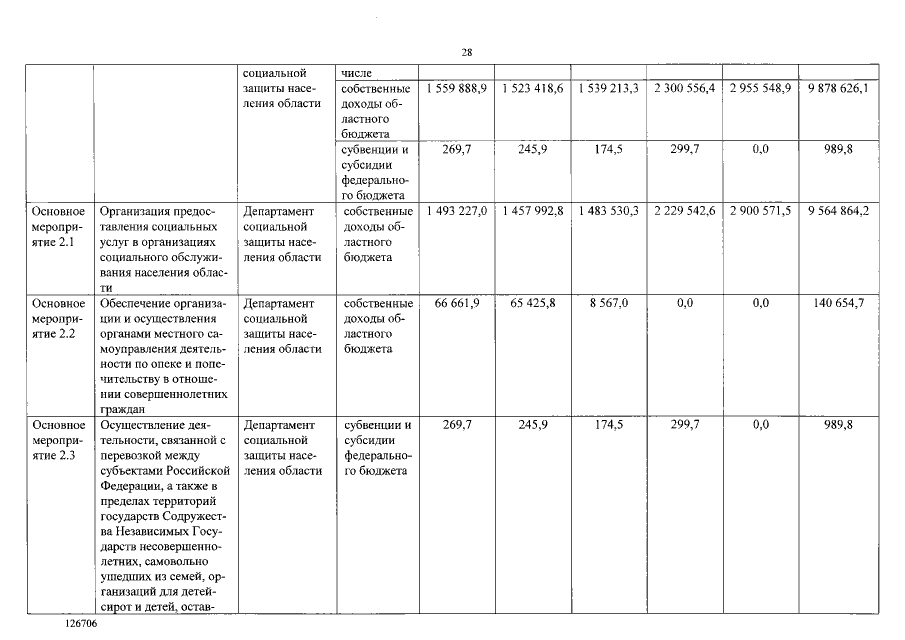 28

| | | социальной защиты населения области | числе | | | | | | |
|---|---|---|---|---|---|---|---|---|---|
| | | | собственные доходы областного бюджета | 1 559 888,9 | 1 523 418,6 | 1 539 213,3 | 2 300 556,4 | 2 955 548,9 | 9 878 626,1 |
| | | | субвенции и субсидии федерального бюджета | 269,7 | 245,9 | 174,5 | 299,7 | 0,0 | 989,8 |
| Основное мероприятие 2.1 | Организация предоставления социальных услуг в организациях социального обслуживания населения области | Департамент социальной защиты населения области | собственные доходы областного бюджета | 1 493 227,0 | 1 457 992,8 | 1 483 530,3 | 2 229 542,6 | 2 900 571,5 | 9 564 864,2 |
| Основное мероприятие 2.2 | Обеспечение организации и осуществления органами местного самоуправления деятельности по опеке и попечительству в отношении совершеннолетних граждан | Департамент социальной защиты населения области | собственные доходы областного бюджета | 66 661,9 | 65 425,8 | 8 567,0 | 0,0 | 0,0 | 140 654,7 |
| Основное мероприятие 2.3 | Осуществление деятельности, связанной с перевозкой между субъектами Российской Федерации, а также в пределах территорий государств Содружества Независимых Государств несовершеннолетних, самовольно ушедших из семей, организаций для детей-сирот и детей, остав- | Департамент социальной защиты населения области | субвенции и субсидии федерального бюджета | 269,7 | 245,9 | 174,5 | 299,7 | 0,0 | 989,8 |

126706